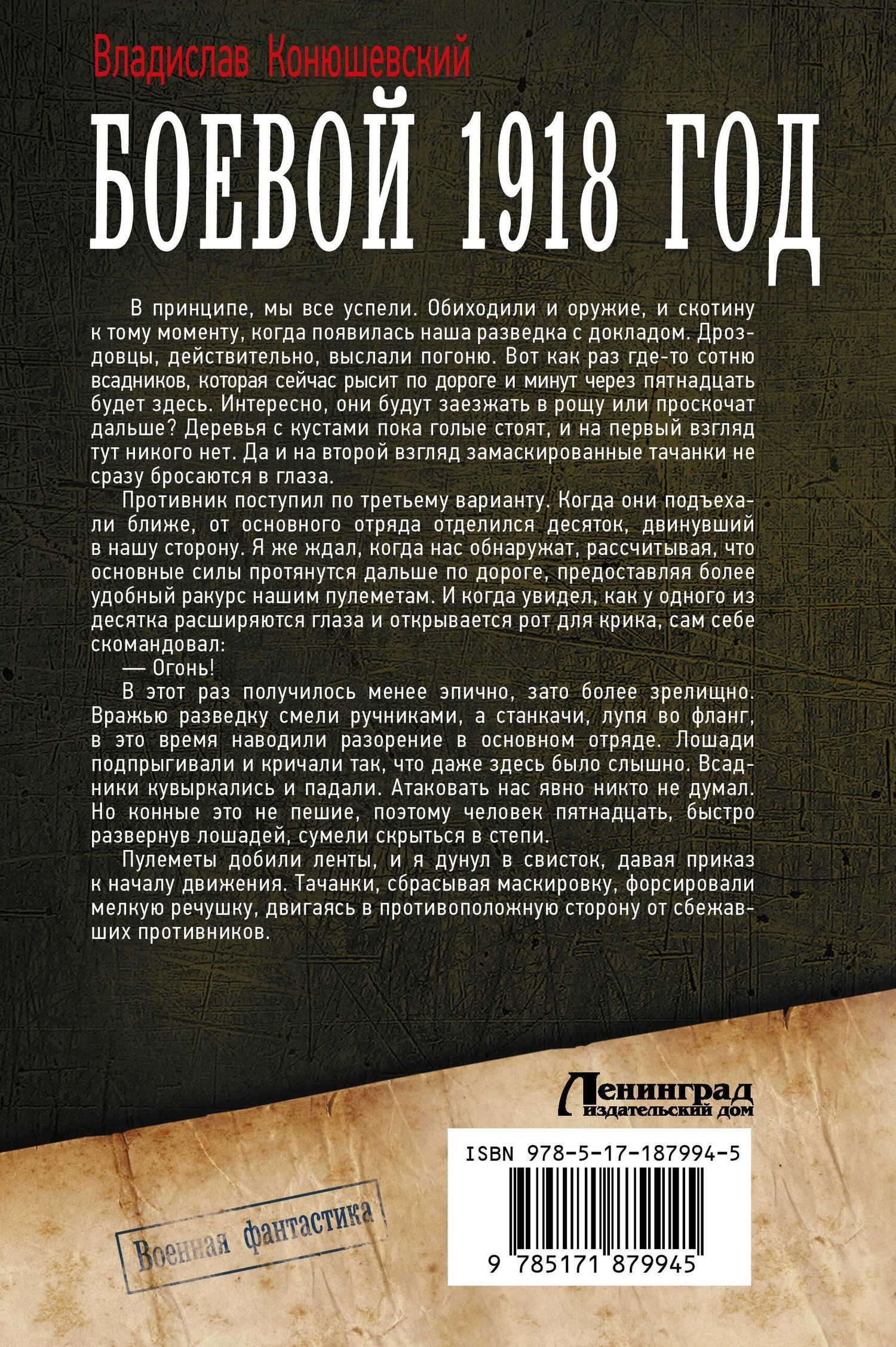 Владислав Конюшевский

БОЕВОЙ 1918 ГОД

В принципе, мы все успели. Обиходили и оружие, и скотину к тому моменту, когда появилась наша разведка с докладом. Дроздовцы, действительно, выслали погоню. Вот как раз где-то сотню всадников, которая сейчас рысит по дороге и минут через пятнадцать будет здесь. Интересно, они будут заезжать в рощу или проскочат дальше? Деревья с кустами пока голые стоят, и на первый взгляд тут никого нет. Да и на второй взгляд замаскированные тачанки не сразу бросаются в глаза.

Противник поступил по третьему варианту. Когда они подъехали ближе, от основного отряда отделился десяток, двинувший в нашу сторону. Я же ждал, когда нас обнаружат, рассчитывая, что основные силы протянутся дальше по дороге, предоставляя более удобный ракурс нашим пулеметам. И когда увидел, как у одного из десятка расширяются глаза и открывается рот для крика, сам себе скомандовал:

— Огонь!

В этот раз получилось менее эпично, зато более зрелищно. Вражью разведку смели ручниками, а станкачи, лупя во фланг, в это время наводили разорение в основном отряде. Лошади подпрыгивали и кричали так, что даже здесь было слышно. Всадники кувыркались и падали. Атаковать нас явно никто не думал. Но конные это не пешие, поэтому человек пятнадцать, быстро развернув лошадей, сумели скрыться в степи.

Пулеметы добили ленты, и я дунул в свисток, давая приказ к началу движения. Тачанки, сбрасывая маскировку, форсировали мелкую речушку, двигаясь в противоположную сторону от сбежавших противников.

Ленинград
издательский дом

ISBN 978-5-17-187994-5

9 785171 879945

Военная фантастика